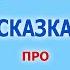 СКАЗКА

ПРО